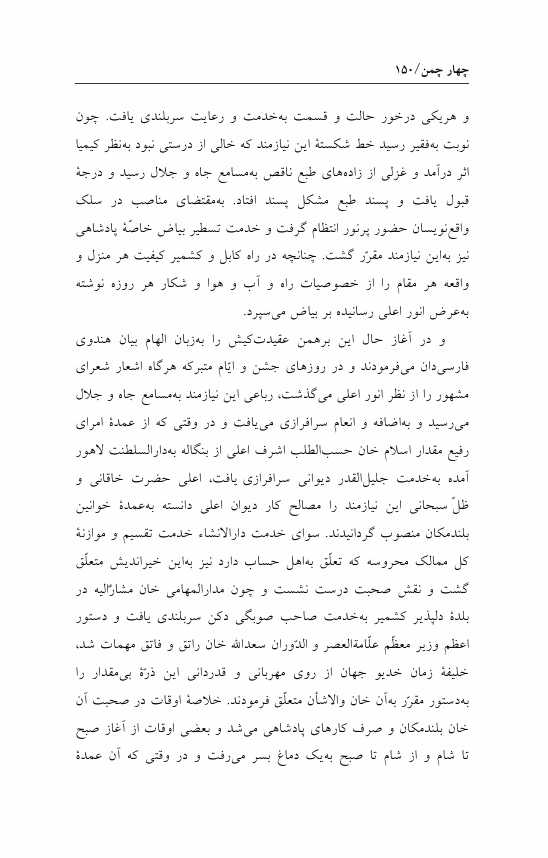 چهار چمن/۱۵۰

و هریکی درخور حالت و قسمت به‌خدمت و رعایت سربلندی یافت. چون نوبت به‌فقیر رسید خط شکستهٔ این نیازمند که خالی از درستی نبود به‌نظر کیمیا اثر درآمد و غزلی از زاده‌های طبع ناقص به‌مسامع جاه و جلال رسید و درجهٔ قبول یافت و پسند طبع مشکل پسند افتاد. به‌مقتضای مناصب در سلک واقع‌نویسان حضور پرنور انتظام گرفت و خدمت تسطیر بیاض خاصّهٔ پادشاهی نیز به‌این نیازمند مقرّر گشت. چنانچه در راه کابل و کشمیر کیفیت هر منزل و واقعه هر مقام را از خصوصیات راه و آب و هوا و شکار هر روزه نوشته به‌عرض انور اعلی رسانیده بر بیاض می‌سپرد.

و در آغاز حال این برهمن عقیدت‌کیش را به‌زبان الهام بیان هندوی فارسی‌دان می‌فرمودند و در روزهای جشن و ایّام متبرکه هرگاه اشعار شعرای مشهور را از نظر انور اعلی می‌گذشت، رباعی این نیازمند به‌مسامع جاه و جلال می‌رسید و به‌اضافه و انعام سرافرازی می‌یافت و در وقتی که از عمدهٔ امرای رفیع مقدار اسلام خان حسب‌الطلب اشرف اعلی از بنگاله به‌دارالسلطنت لاهور آمده به‌خدمت جلیل‌القدر دیوانی سرافرازی یافت، اعلی حضرت خاقانی و ظلّ سبحانی این نیازمند را مصالح کار دیوان اعلی دانسته به‌عمدهٔ خوانین بلندمکان منصوب گردانیدند. سوای خدمت دارالانشاء خدمت تقسیم و موازنهٔ کل ممالک محروسه که تعلّق به‌اهل حساب دارد نیز به‌این خیراندیش متعلّق گشت و نقش صحبت درست نشست و چون مدارالمهامی خان مشارٌالیه در بلدهٔ دلپذیر کشمیر به‌خدمت صاحب صوبگی دکن سربلندی یافت و دستور اعظم وزیر معظّم علّامةالعصر و الدّوران سعدالله خان راتق و فاتق مهمات شد، خلیفهٔ زمان خدیو جهان از روی مهربانی و قدردانی این ذرّهٔ بی‌مقدار را به‌دستور مقرّر به‌آن خان والاشأن متعلّق فرمودند. خلاصهٔ اوقات در صحبت آن خان بلندمکان و صرف کارهای پادشاهی می‌شد و بعضی اوقات از آغاز صبح تا شام و از شام تا صبح به‌یک دماغ بسر می‌رفت و در وقتی که آن عمدهٔ